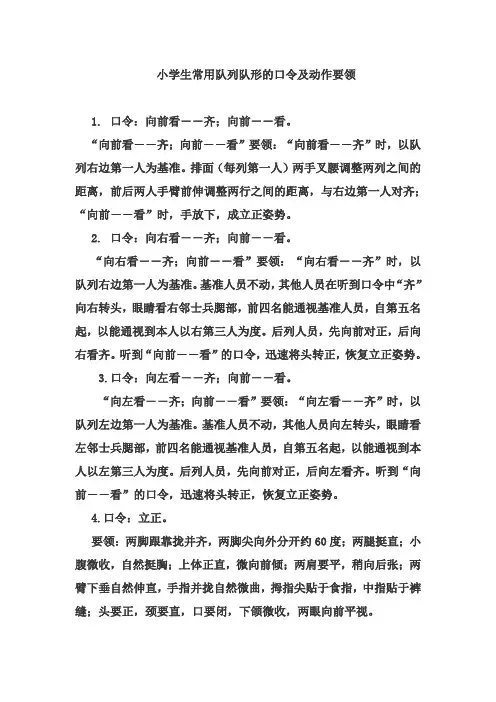 小学生常用队列队形的口令及动作要领

1. 口令：向前看——齐；向前——看。

“向前看——齐；向前——看”要领：“向前看——齐”时，以队列右边第一人为基准。排面（每列第一人）两手叉腰调整两列之间的距离，前后两人手臂前伸调整两行之间的距离，与右边第一人对齐；“向前——看”时，手放下，成立正姿势。

2. 口令：向右看——齐；向前——看。

“向右看——齐；向前——看”要领：“向右看——齐”时，以队列右边第一人为基准。基准人员不动，其他人员在听到口令中“齐”向右转头，眼睛看右邻士兵腮部，前四名能通视基准人员，自第五名起，以能通视到本人以右第三人为度。后列人员，先向前对正，后向右看齐。听到“向前——看”的口令，迅速将头转正，恢复立正姿势。

3. 口令：向左看——齐；向前——看。

“向左看——齐；向前——看”要领：“向左看——齐”时，以队列左边第一人为基准。基准人员不动，其他人员向左转头，眼睛看左邻士兵腮部，前四名能通视基准人员，自第五名起，以能通视到本人以左第三人为度。后列人员，先向前对正，后向左看齐。听到“向前——看”的口令，迅速将头转正，恢复立正姿势。

4. 口令：立正。

要领：两脚跟靠拢并齐，两脚尖向外分开约 60 度；两腿挺直；小腹微收，自然挺胸；上体正直，微向前倾；两肩要平，稍向后张；两臂下垂自然伸直，手指并拢自然微曲，拇指尖贴于食指，中指贴于裤缝；头要正，颈要直，口要闭，下颌微收，两眼向前平视。